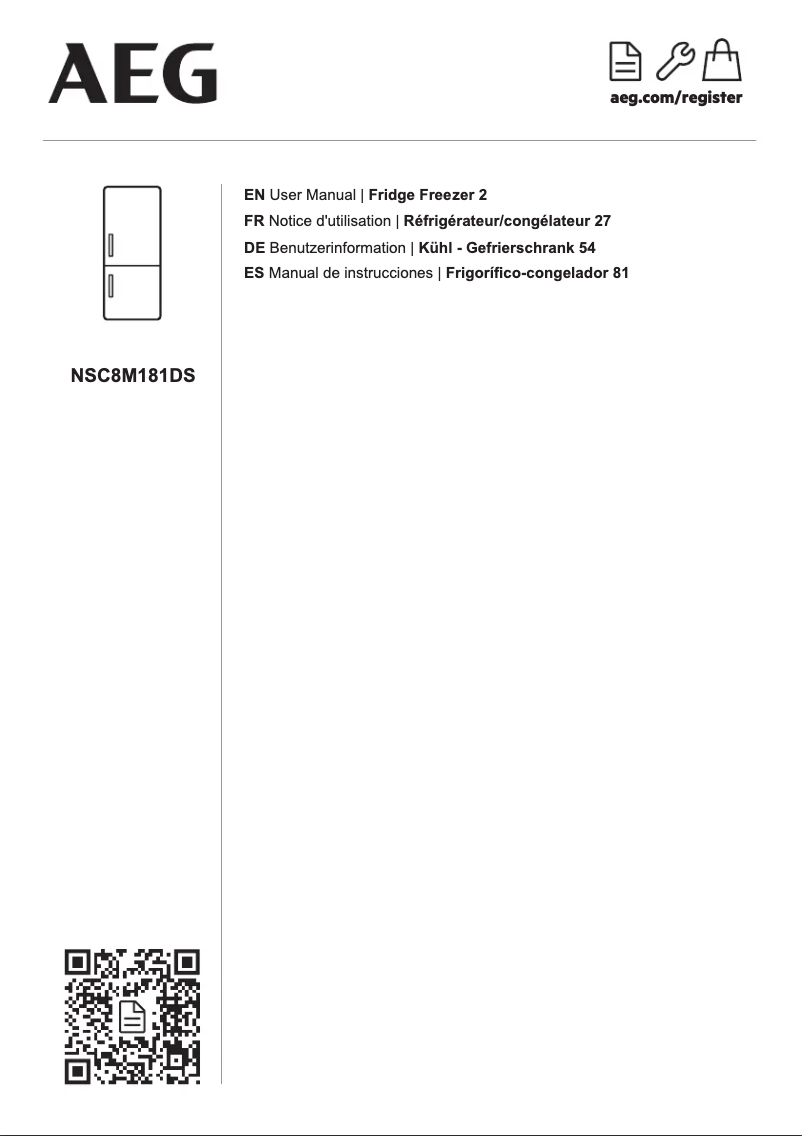 AEG

aeg.com/register

EN User Manual | Fridge Freezer 2
FR Notice d'utilisation | Réfrigérateur/congélateur 27
DE Benutzerinformation | Kühl - Gefrierschrank 54
ES Manual de instrucciones | Frigorífico-congelador 81

NSC8M181DS